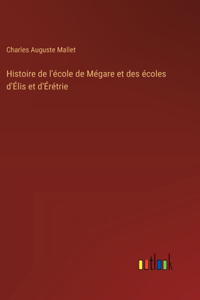 Charles Auguste Mallet

Histoire de l'école de Mégare et des écoles d'Élis et d'Érétrie

outlook